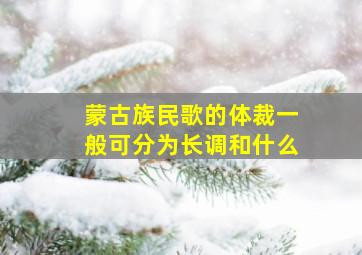 蒙古族民歌的体裁一般可分为长调和什么